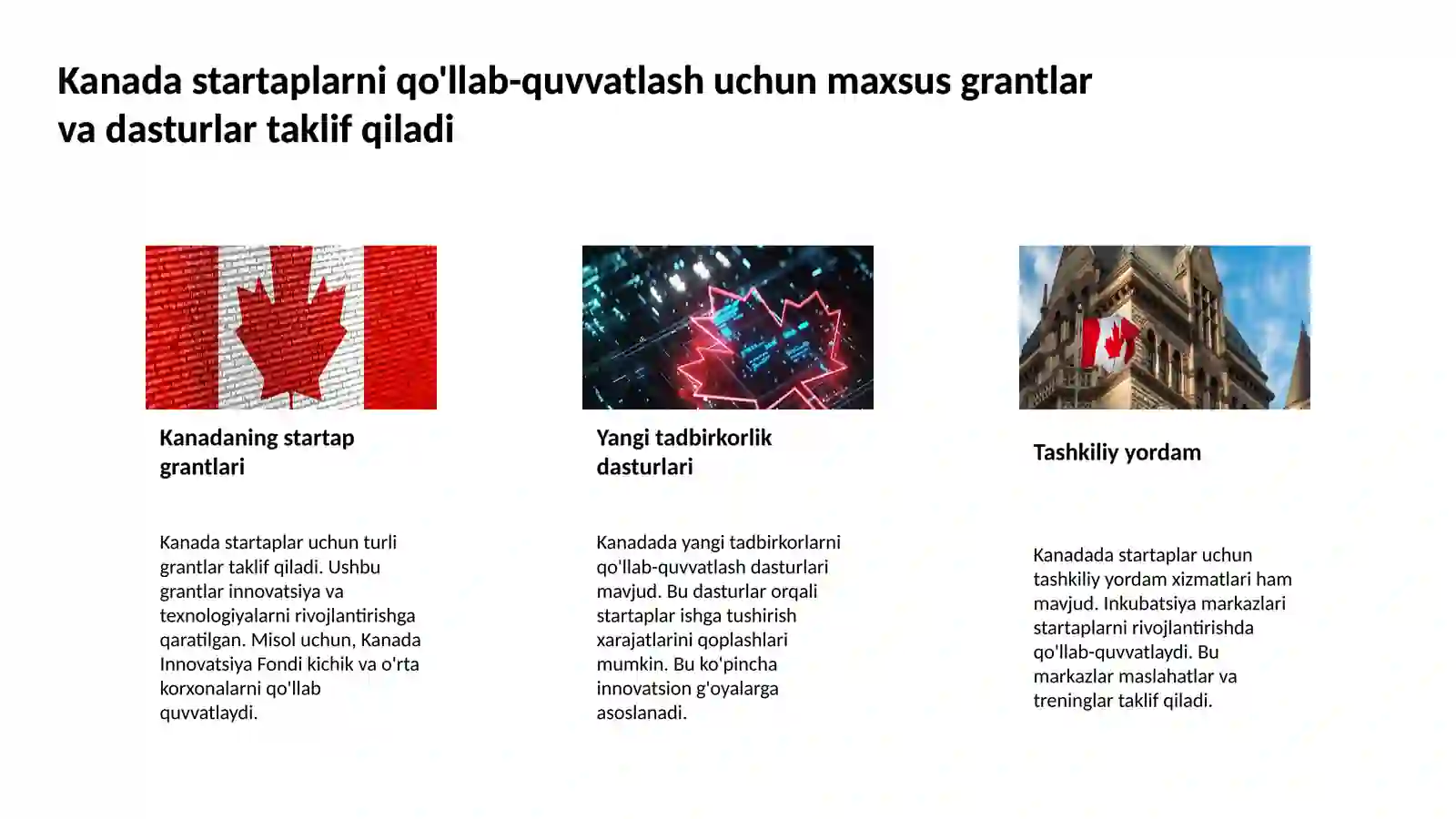 Kanada startaplarni qo'llab-quvvatlash uchun maxsus grantlar va dasturlar taklif qiladi

Kanadaning startap grantlari

Kanada startaplar uchun turli grantlar taklif qiladi. Ushbu grantlar innovatsiya va texnologiyalarni rivojlantirishga qaratilgan. Misol uchun, Kanada Innovatsiya Fondi kichik va o'rta korxonalarni qo'llab quvvatlaydi.

Yangi tadbirkorlik dasturlari

Kanadada yangi tadbirkorlarni qo'llab-quvvatlash dasturlari mavjud. Bu dasturlar orqali startaplar ishga tushirish xarajatlarini qoplashlari mumkin. Bu ko'pincha innovatsion g'oyalarga asoslanadi.

Tashkiliy yordam

Kanadada startaplar uchun tashkiliy yordam xizmatlari ham mavjud. Inkubatsiya markazlari startaplarni rivojlantirishda qo'llab-quvvatlaydi. Bu markazlar maslahatlar va treninglar taklif qiladi.